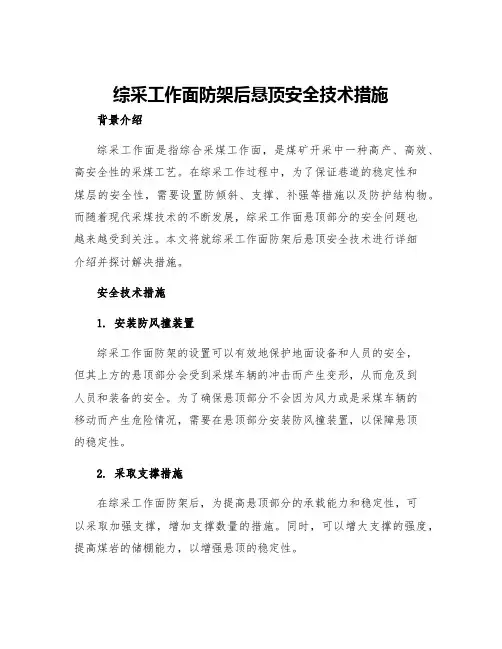 综采工作面防架后悬顶安全技术措施

背景介绍

综采工作面是指综合采煤工作面，是煤矿开采中一种高产、高效、高安全性的采煤工艺。在综采工作过程中，为了保证巷道的稳定性和煤层的安全性，需要设置防倾斜、支撑、补强等措施以及防护结构物。而随着现代采煤技术的不断发展，综采工作面悬顶部分的安全问题也越来越受到关注。本文将就综采工作面防架后悬顶安全技术进行详细介绍并探讨解决措施。

安全技术措施

1. 安装防风撞装置

综采工作面防架的设置可以有效地保护地面设备和人员的安全，但其上方的悬顶部分会受到采煤车辆的冲击而产生变形，从而危及到人员和装备的安全。为了确保悬顶部分不会因为风力或是采煤车辆的移动而产生危险情况，需要在悬顶部分安装防风撞装置，以保障悬顶的稳定性。

2. 采取支撑措施

在综采工作面防架后，为提高悬顶部分的承载能力和稳定性，可以采取加强支撑，增加支撑数量的措施。同时，可以增大支撑的强度，提高煤岩的储棚能力，以增强悬顶的稳定性。